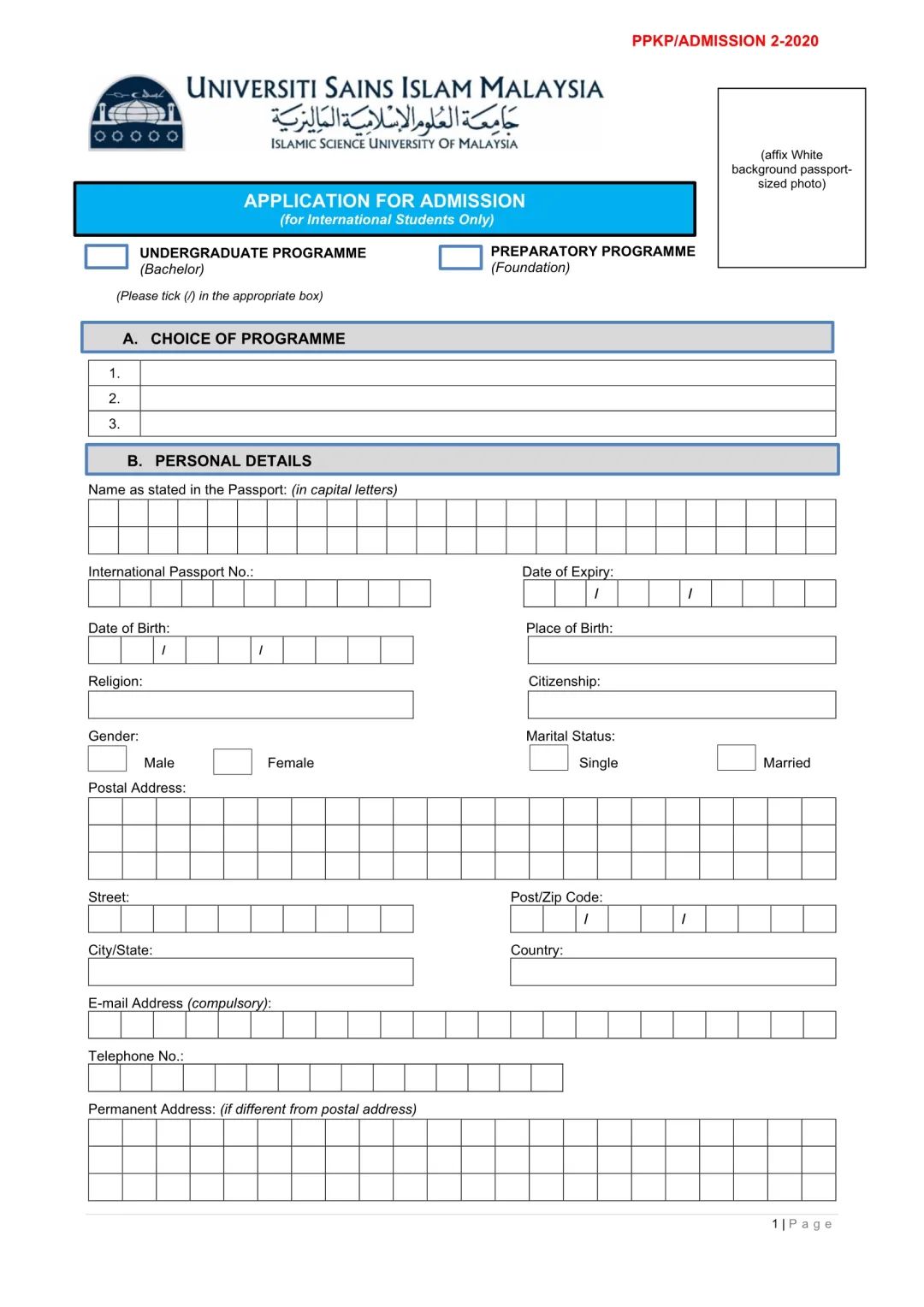 PPKP/ADMISSION 2-2020

UNIVERSITI SAINS ISLAM MALAYSIA
جامعة العلوم الإسلامية الماليزية
ISLAMIC SCIENCE UNIVERSITY OF MALAYSIA

(affix White background passport-sized photo)

APPLICATION FOR ADMISSION
(for International Students Only)

UNDERGRADUATE PROGRAMME
(Bachelor)

PREPARATORY PROGRAMME
(Foundation)

(Please tick (/) in the appropriate box)

A. CHOICE OF PROGRAMME

| 1. | |
|---|---|
| 2. | |
| 3. | |

B. PERSONAL DETAILS

Name as stated in the Passport: (in capital letters)

International Passport No.:

Date of Expiry: / /

Date of Birth: / /

Place of Birth:

Religion:

Citizenship:

Gender:

Male

Female

Marital Status:

Single

Married

Postal Address:

Street:

Post/Zip Code: / /

City/State:

Country:

E-mail Address (compulsory):

Telephone No.:

Permanent Address: (if different from postal address)

1 | P a g e